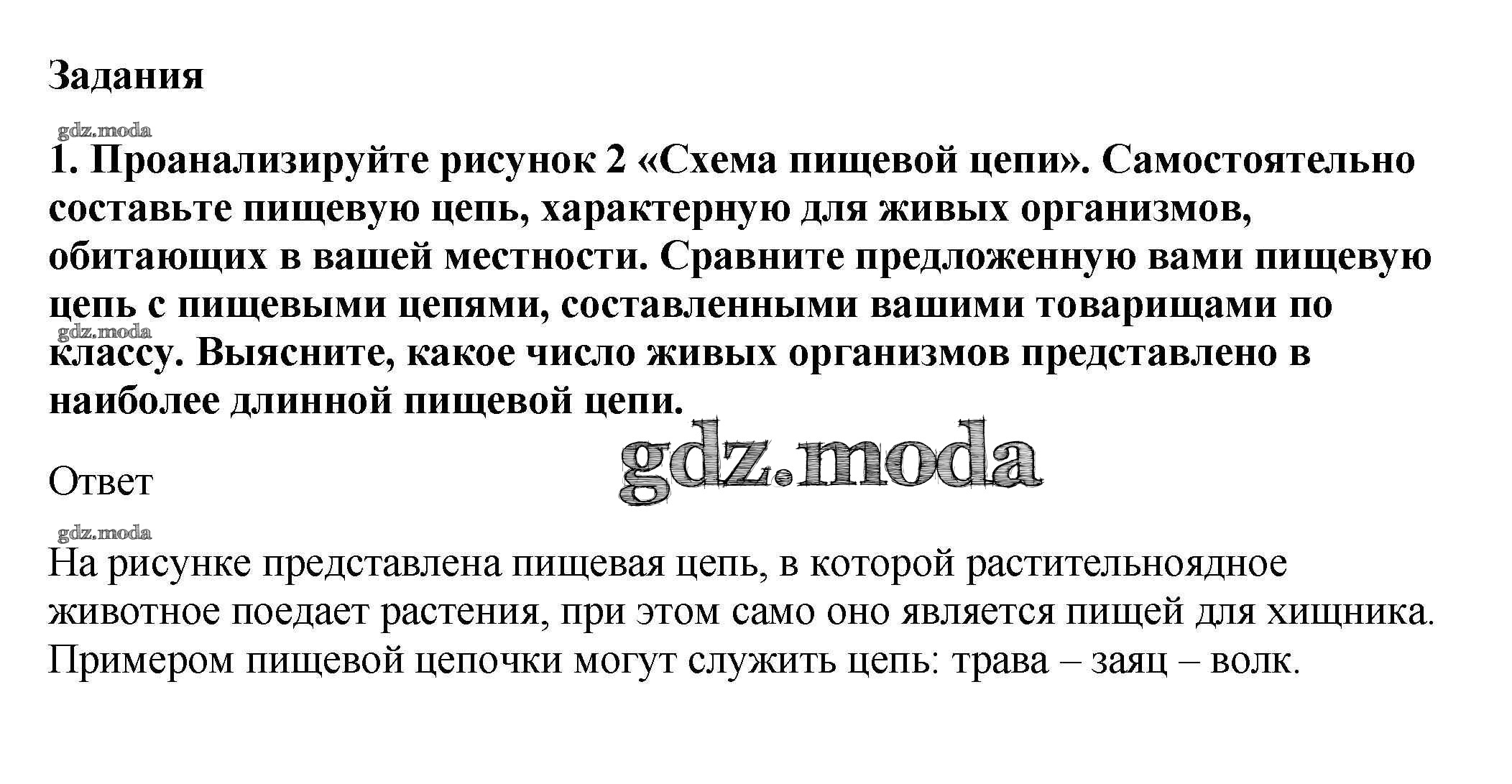 Задания

gdz.moda

1. Проанализируйте рисунок 2 «Схема пищевой цепи». Самостоятельно составьте пищевую цепь, характерную для живых организмов, обитающих в вашей местности. Сравните предложенную вами пищевую цепь с пищевыми цепями, составленными вашими товарищами по классу. Выясните, какое число живых организмов представлено в наиболее длинной пищевой цепи.

gdz.moda

gdz.moda

Ответ

gdz.moda

На рисунке представлена пищевая цепь, в которой растительноядное животное поедает растения, при этом само оно является пищей для хищника. Примером пищевой цепочки могут служить цепь: трава – заяц – волк.